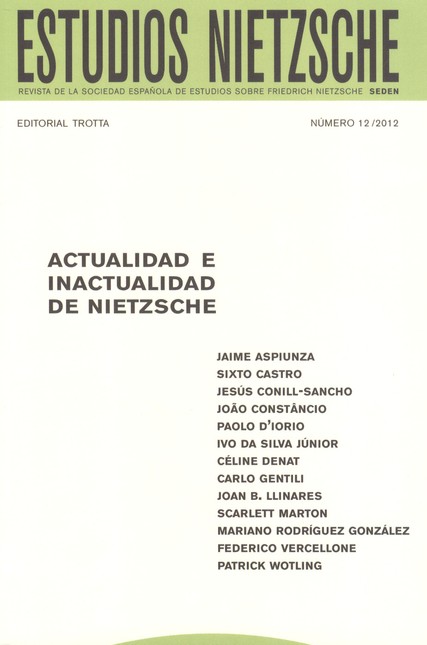 ESTUDIOS NIETZSCHE

REVISTA DE LA SOCIEDAD ESPAÑOLA DE ESTUDIOS SOBRE FRIEDRICH NIETZSCHE SEDEN

EDITORIAL TROTTA

NÚMERO 12/2012

ACTUALIDAD E INACTUALIDAD DE NIETZSCHE

JAIME ASPIUNZA
SIXTO CASTRO
JESÚS CONILL-SANCHO
JOÃO CONSTÂNCIO
PAOLO D'IORIO
IVO DA SILVA JÚNIOR
CÉLINE DENAT
CARLO GENTILI
JOAN B. LLINARES
SCARLETT MARTON
MARIANO RODRÍGUEZ GONZÁLEZ
FEDERICO VERCELLONE
PATRICK WOTLING